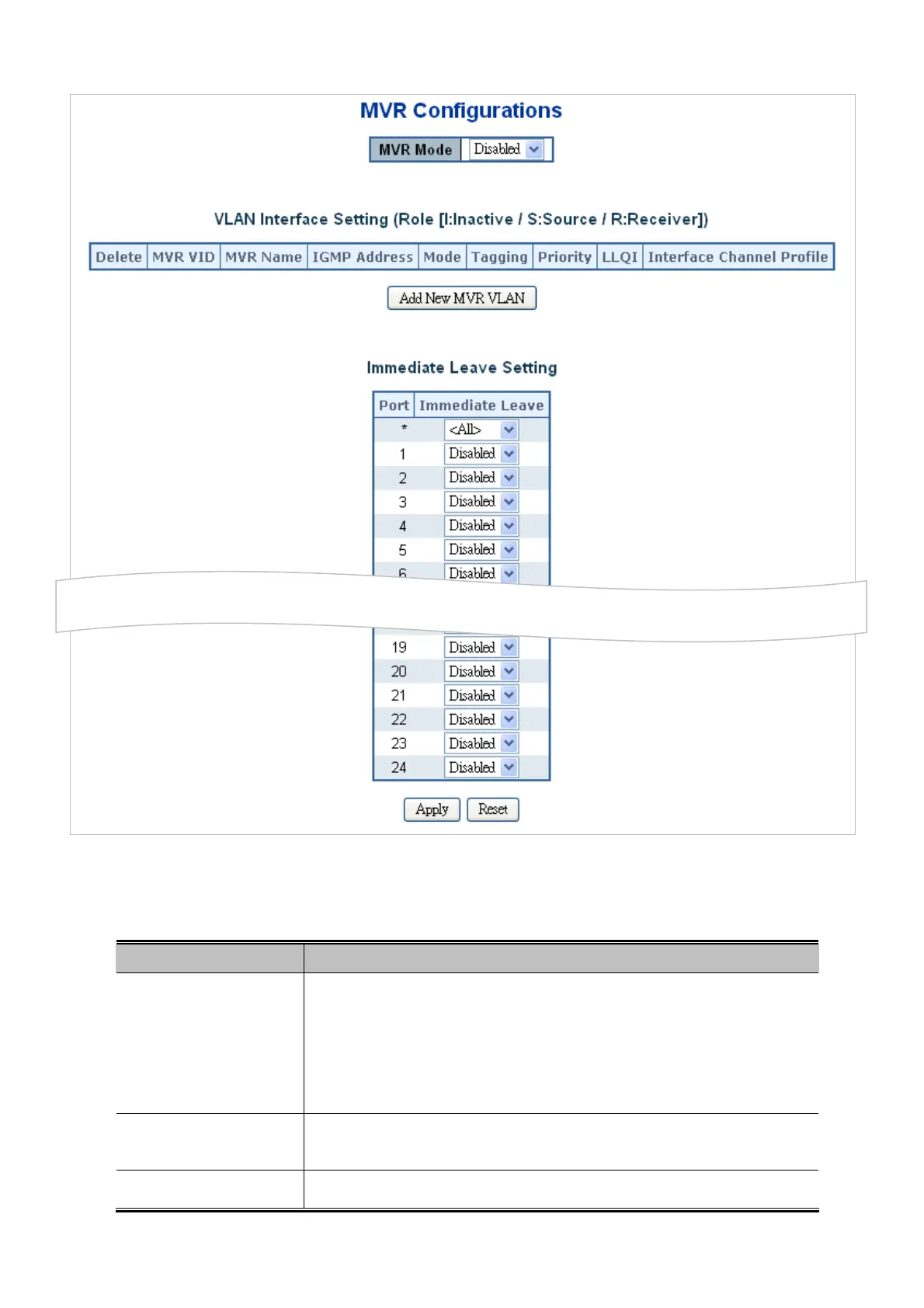 MVR Configurations

MVR Mode Disabled

VLAN Interface Setting (Role [I:Inactive / S:Source / R:Receiver])

| Delete | MVR VID | MVR Name | IGMP Address | Mode | Tagging | Priority | LLQI | Interface Channel Profile |
|---|---|---|---|---|---|---|---|---|

Add New MVR VLAN

Immediate Leave Setting

| Port | Immediate Leave |
|---|---|
| * | <All> |
| 1 | Disabled |
| 2 | Disabled |
| 3 | Disabled |
| 4 | Disabled |
| 5 | Disabled |
| 6 | Disabled |
| 19 | Disabled |
| 20 | Disabled |
| 21 | Disabled |
| 22 | Disabled |
| 23 | Disabled |
| 24 | Disabled |

Apply Reset